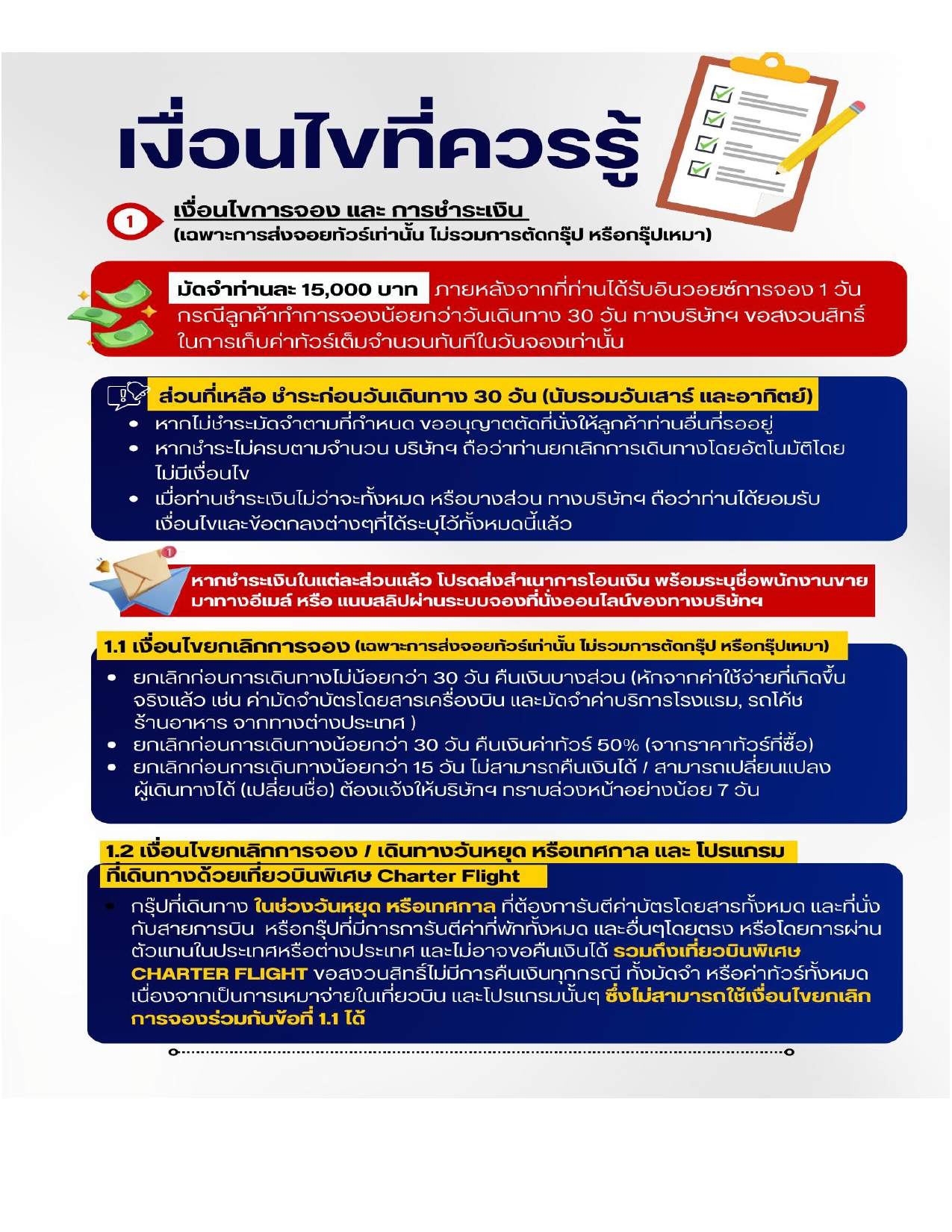 เงื่อนไขที่ควรรู้

1

เงื่อนไขการจอง และ การชำระเงิน
(เฉพาะการส่งจอยทัวร์เท่านั้น ไม่รวมการตัดกรุ๊ป หรือกรุ๊ปเหมา)

มัดจำท่านละ 15,000 บาท ภายหลังจากที่ท่านได้รับอินวอยซ์การจอง 1 วัน กรณีลูกค้าทำการจองน้อยกว่าวันเดินทาง 30 วัน ทางบริษัทฯ ขอสงวนสิทธิ์ในการเก็บค่าทัวร์เต็มจำนวนทันทีในวันจองเท่านั้น

ส่วนที่เหลือ ชำระก่อนวันเดินทาง 30 วัน (นับรวมวันเสาร์ และอาทิตย์)
• หากไม่ชำระมัดจำตามที่กำหนด ขออนุญาตตัดที่นั่งให้ลูกค้าท่านอื่นที่รออยู่
• หากชำระไม่ครบตามจำนวน บริษัทฯ ถือว่าท่านยกเลิกการเดินทางโดยอัตโนมัติโดยไม่มีเงื่อนไข
• เมื่อท่านชำระเงินไม่ว่าจะทั้งหมด หรือบางส่วน ทางบริษัทฯ ถือว่าท่านได้ยอมรับเงื่อนไขและข้อตกลงต่างๆที่ได้ระบุไว้ทั้งหมดนี้แล้ว

หากชำระเงินในแต่ละส่วนแล้ว โปรดส่งสำเนาการโอนเงิน พร้อมระบุชื่อพนักงานขายมาทางอีเมล์ หรือ แนบสลิปผ่านระบบจองที่นั่งออนไลน์ของทางบริษัทฯ

1.1 เงื่อนไขยกเลิกการจอง (เฉพาะการส่งจอยทัวร์เท่านั้น ไม่รวมการตัดกรุ๊ป หรือกรุ๊ปเหมา)
• ยกเลิกก่อนการเดินทางไม่น้อยกว่า 30 วัน คืนเงินบางส่วน (หักจากค่าใช้จ่ายที่เกิดขึ้นจริงแล้ว เช่น ค่ามัดจำบัตรโดยสารเครื่องบิน และมัดจำค่าบริการโรงแรม, รถโค้ช ร้านอาหาร จากทางต่างประเทศ )
• ยกเลิกก่อนการเดินทางน้อยกว่า 30 วัน คืนเงินค่าทัวร์ 50% (จากราคาทัวร์ที่ซื้อ)
• ยกเลิกก่อนการเดินทางน้อยกว่า 15 วัน ไม่สามารถคืนเงินได้ / สามารถเปลี่ยนแปลงผู้เดินทางได้ (เปลี่ยนชื่อ) ต้องแจ้งให้บริษัทฯ ทราบล่วงหน้าอย่างน้อย 7 วัน

1.2 เงื่อนไขยกเลิกการจอง / เดินทางวันหยุด หรือเทศกาล และ โปรแกรมที่เดินทางด้วยเที่ยวบินพิเศษ Charter Flight
• กรุ๊ปที่เดินทาง ในช่วงวันหยุด หรือเทศกาล ที่ต้องการันตีค่าบัตรโดยสารทั้งหมด และที่นั่งกับสายการบิน หรือกรุ๊ปที่มีการการันตีค่าที่พักทั้งหมด และอื่นๆโดยตรง หรือโดยการผ่านตัวแทนในประเทศหรือต่างประเทศ และไม่อาจขอคืนเงินได้ รวมถึงเที่ยวบินพิเศษ CHARTER FLIGHT ขอสงวนสิทธิ์ไม่มีการคืนเงินทุกกรณี ทั้งมัดจำ หรือค่าทัวร์ทั้งหมด เนื่องจากเป็นการเหมาจ่ายในเที่ยวบิน และโปรแกรมนั้นๆ ซึ่งไม่สามารถใช้เงื่อนไขยกเลิกการจองร่วมกับข้อที่ 1.1 ได้